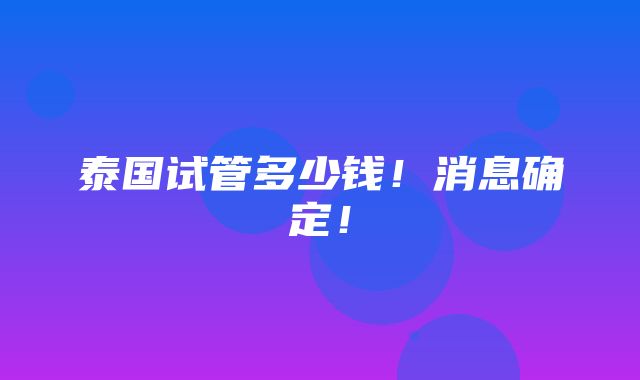 泰国试管多少钱！消息确定！